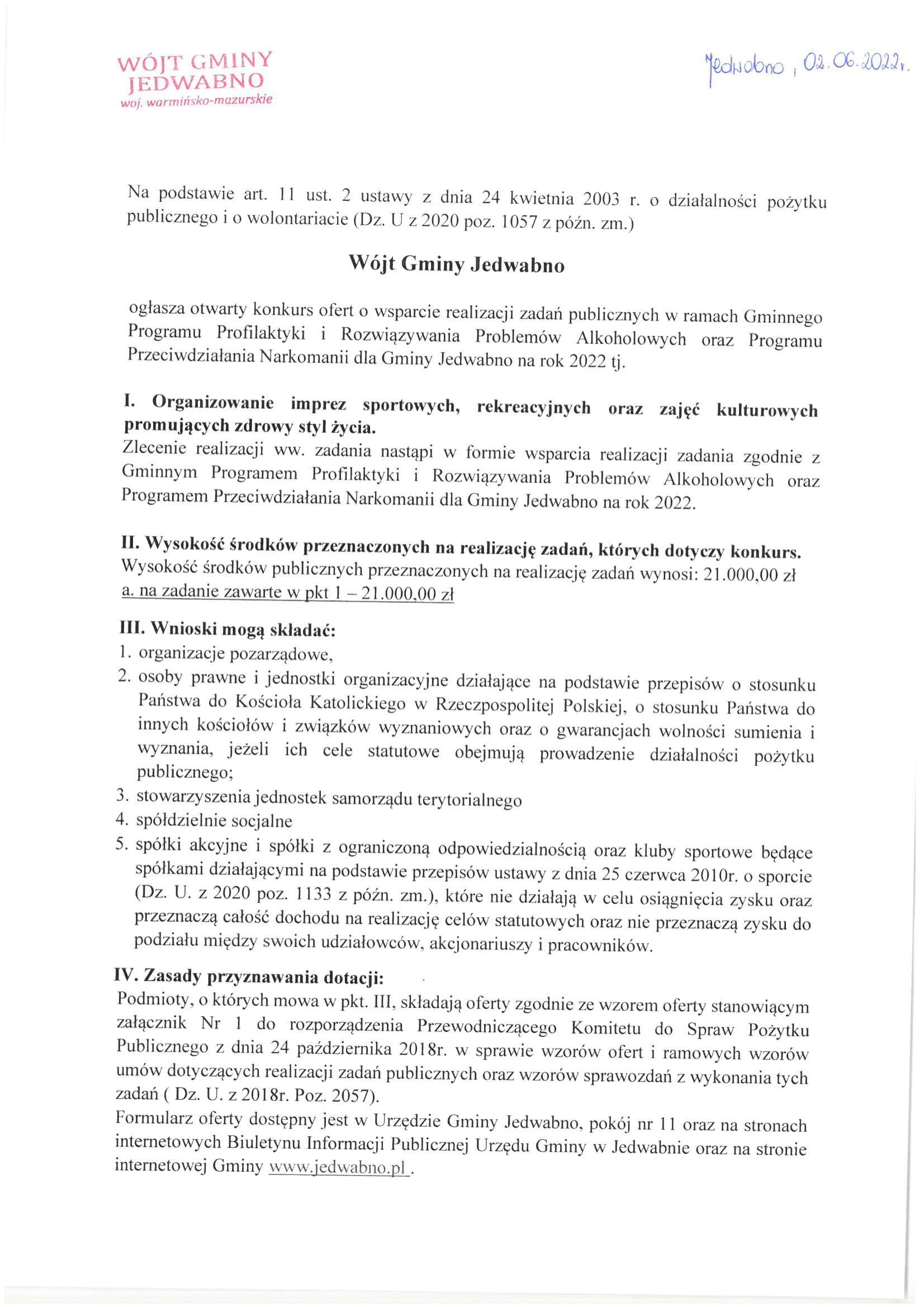 WÓJT GMINY
JEDWABNO
woj. warmińsko-mazurskie

Jedwabno, 02.06.2022r.

Na podstawie art. 11 ust. 2 ustawy z dnia 24 kwietnia 2003 r. o działalności pożytku publicznego i o wolontariacie (Dz. U z 2020 poz. 1057 z późn. zm.)

Wójt Gminy Jedwabno

ogłasza otwarty konkurs ofert o wsparcie realizacji zadań publicznych w ramach Gminnego Programu Profilaktyki i Rozwiązywania Problemów Alkoholowych oraz Programu Przeciwdziałania Narkomanii dla Gminy Jedwabno na rok 2022 tj.

I. Organizowanie imprez sportowych, rekreacyjnych oraz zajęć kulturowych promujących zdrowy styl życia.
Zlecenie realizacji ww. zadania nastąpi w formie wsparcia realizacji zadania zgodnie z Gminnym Programem Profilaktyki i Rozwiązywania Problemów Alkoholowych oraz Programem Przeciwdziałania Narkomanii dla Gminy Jedwabno na rok 2022.

II. Wysokość środków przeznaczonych na realizację zadań, których dotyczy konkurs.
Wysokość środków publicznych przeznaczonych na realizację zadań wynosi: 21.000,00 zł
a. na zadanie zawarte w pkt 1 – 21.000,00 zł

III. Wnioski mogą składać:
1. organizacje pozarządowe,
2. osoby prawne i jednostki organizacyjne działające na podstawie przepisów o stosunku Państwa do Kościoła Katolickiego w Rzeczpospolitej Polskiej, o stosunku Państwa do innych kościołów i związków wyznaniowych oraz o gwarancjach wolności sumienia i wyznania, jeżeli ich cele statutowe obejmują prowadzenie działalności pożytku publicznego;
3. stowarzyszenia jednostek samorządu terytorialnego
4. spółdzielnie socjalne
5. spółki akcyjne i spółki z ograniczoną odpowiedzialnością oraz kluby sportowe będące spółkami działającymi na podstawie przepisów ustawy z dnia 25 czerwca 2010r. o sporcie (Dz. U. z 2020 poz. 1133 z późn. zm.), które nie działają w celu osiągnięcia zysku oraz przeznaczą całość dochodu na realizację celów statutowych oraz nie przeznaczą zysku do podziału między swoich udziałowców, akcjonariuszy i pracowników.

IV. Zasady przyznawania dotacji:
Podmioty, o których mowa w pkt. III, składają oferty zgodnie ze wzorem oferty stanowiącym załącznik Nr 1 do rozporządzenia Przewodniczącego Komitetu do Spraw Pożytku Publicznego z dnia 24 października 2018r. w sprawie wzorów ofert i ramowych wzorów umów dotyczących realizacji zadań publicznych oraz wzorów sprawozdań z wykonania tych zadań ( Dz. U. z 2018r. Poz. 2057).
Formularz oferty dostępny jest w Urzędzie Gminy Jedwabno, pokój nr 11 oraz na stronach internetowych Biuletynu Informacji Publicznej Urzędu Gminy w Jedwabnie oraz na stronie internetowej Gminy www.jedwabno.pl .